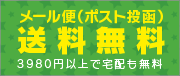 メール便（ポスト投函）
送料無料
3980円以上で宅配も無料